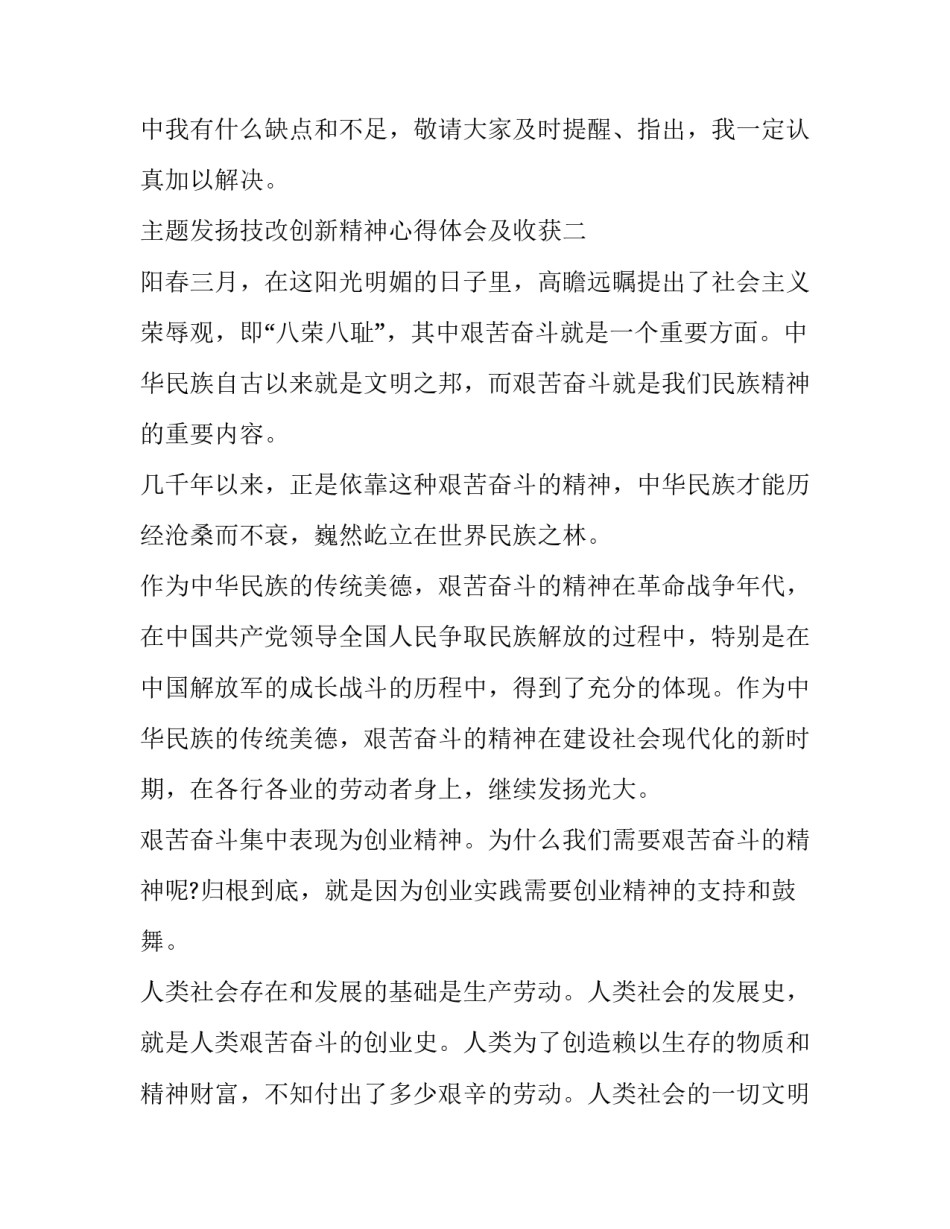 中我有什么缺点和不足，敬请大家及时提醒、指出，我一定认真加以解决。

主题发扬技改创新精神心得体会及收获二

阳春三月，在这阳光明媚的日子里，高瞻远瞩提出了社会主义荣辱观，即“八荣八耻”，其中艰苦奋斗就是一个重要方面。中华民族自古以来就是文明之邦，而艰苦奋斗就是我们民族精神的重要内容。

几千年以来，正是依靠这种艰苦奋斗的精神，中华民族才能历经沧桑而不衰，巍然屹立在世界民族之林。

作为中华民族的传统美德，艰苦奋斗的精神在革命战争年代，在中国共产党领导全国人民争取民族解放的过程中，特别是在中国解放军的成长战斗的历程中，得到了充分的体现。作为中华民族的传统美德，艰苦奋斗的精神在建设社会现代化的新时期，在各行各业的劳动者身上，继续发扬光大。

艰苦奋斗集中表现为创业精神。为什么我们需要艰苦奋斗的精神呢?归根到底，就是因为创业实践需要创业精神的支持和鼓舞。

人类社会存在和发展的基础是生产劳动。人类社会的发展史，就是人类艰苦奋斗的创业史。人类为了创造赖以生存的物质和精神财富，不知付出了多少艰辛的劳动。人类社会的一切文明